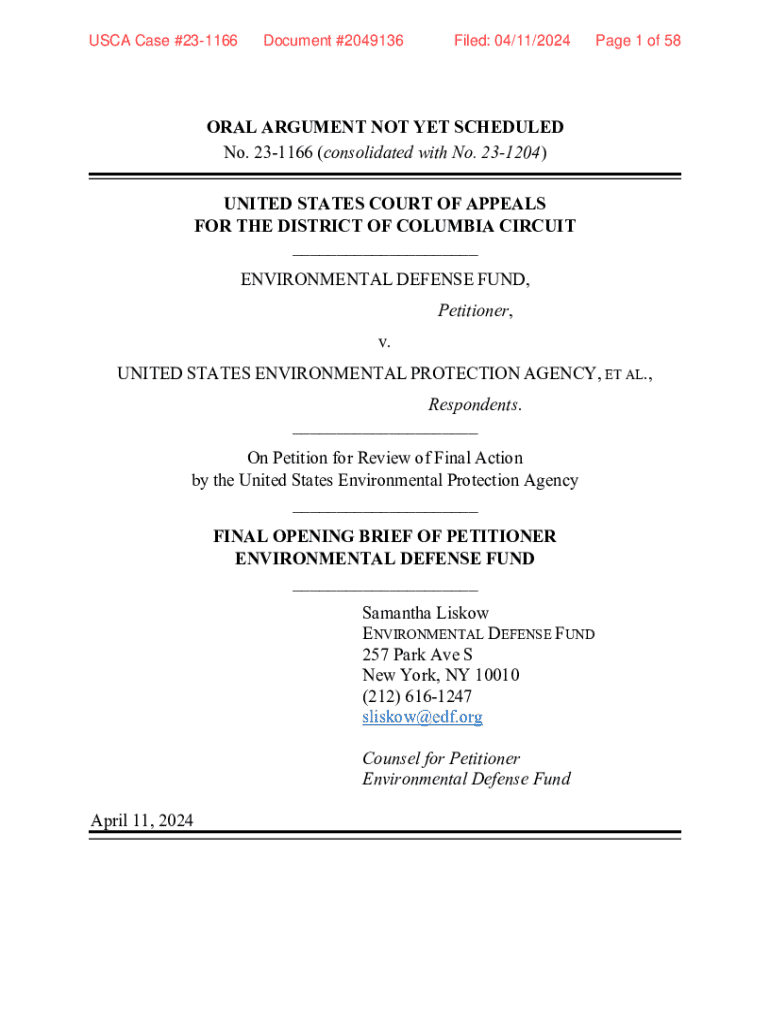 USCA Case #23-1166 Document #2049136 Filed: 04/11/2024 Page 1 of 58

ORAL ARGUMENT NOT YET SCHEDULED
No. 23-1166 (consolidated with No. 23-1204)

UNITED STATES COURT OF APPEALS
FOR THE DISTRICT OF COLUMBIA CIRCUIT

ENVIRONMENTAL DEFENSE FUND,
Petitioner,

v.

UNITED STATES ENVIRONMENTAL PROTECTION AGENCY, ET AL.,
Respondents.

On Petition for Review of Final Action
by the United States Environmental Protection Agency

FINAL OPENING BRIEF OF PETITIONER
ENVIRONMENTAL DEFENSE FUND

Samantha Liskow
ENVIRONMENTAL DEFENSE FUND
257 Park Ave S
New York, NY 10010
(212) 616-1247
sliskow@edf.org

Counsel for Petitioner
Environmental Defense Fund

April 11, 2024